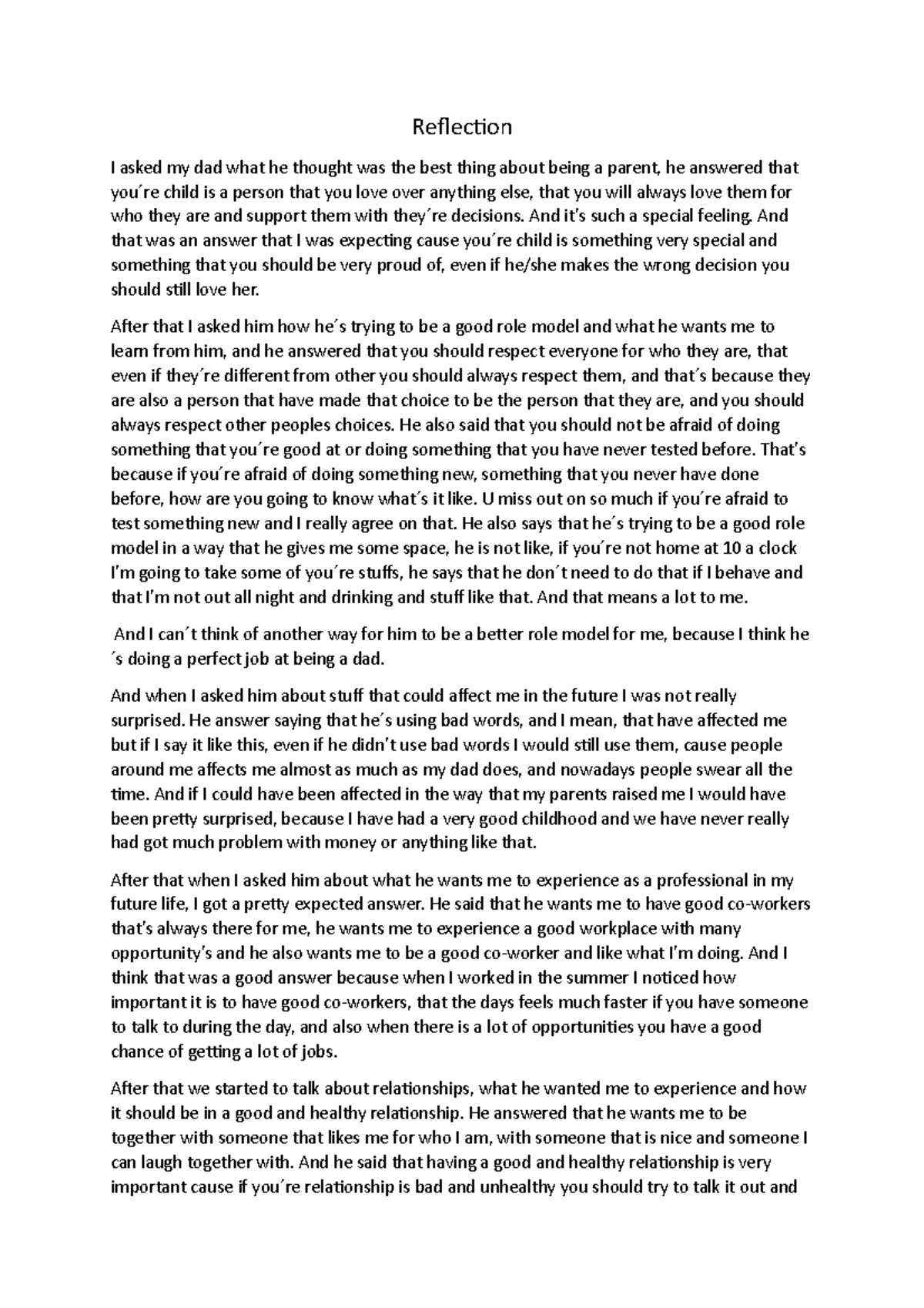 Reflection

I asked my dad what he thought was the best thing about being a parent, he answered that you´re child is a person that you love over anything else, that you will always love them for who they are and support them with they´re decisions. And it's such a special feeling. And that was an answer that I was expecting cause you´re child is something very special and something that you should be very proud of, even if he/she makes the wrong decision you should still love her.

After that I asked him how he´s trying to be a good role model and what he wants me to learn from him, and he answered that you should respect everyone for who they are, that even if they´re different from other you should always respect them, and that´s because they are also a person that have made that choice to be the person that they are, and you should always respect other peoples choices. He also said that you should not be afraid of doing something that you´re good at or doing something that you have never tested before. That's because if you´re afraid of doing something new, something that you never have done before, how are you going to know what´s it like. U miss out on so much if you´re afraid to test something new and I really agree on that. He also says that he´s trying to be a good role model in a way that he gives me some space, he is not like, if you´re not home at 10 a clock I'm going to take some of you´re stuffs, he says that he don´t need to do that if I behave and that I'm not out all night and drinking and stuff like that. And that means a lot to me.

And I can´t think of another way for him to be a better role model for me, because I think he ´s doing a perfect job at being a dad.

And when I asked him about stuff that could affect me in the future I was not really surprised. He answer saying that he´s using bad words, and I mean, that have affected me but if I say it like this, even if he didn't use bad words I would still use them, cause people around me affects me almost as much as my dad does, and nowadays people swear all the time. And if I could have been affected in the way that my parents raised me I would have been pretty surprised, because I have had a very good childhood and we have never really had got much problem with money or anything like that.

After that when I asked him about what he wants me to experience as a professional in my future life, I got a pretty expected answer. He said that he wants me to have good co-workers that's always there for me, he wants me to experience a good workplace with many opportunity's and he also wants me to be a good co-worker and like what I'm doing. And I think that was a good answer because when I worked in the summer I noticed how important it is to have good co-workers, that the days feels much faster if you have someone to talk to during the day, and also when there is a lot of opportunities you have a good chance of getting a lot of jobs.

After that we started to talk about relationships, what he wanted me to experience and how it should be in a good and healthy relationship. He answered that he wants me to be together with someone that likes me for who I am, with someone that is nice and someone I can laugh together with. And he said that having a good and healthy relationship is very important cause if you´re relationship is bad and unhealthy you should try to talk it out and